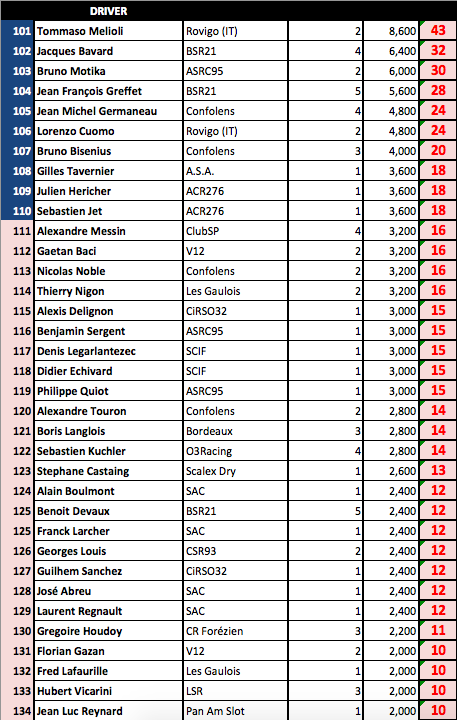 |  | DRIVER |  |  |  |  |
|---|---|---|---|---|---|
| 101 | Tommaso Melioli | Rovigo (IT) | 2 | 8,600 | 43 |
| 102 | Jacques Bavard | BSR21 | 4 | 6,400 | 32 |
| 103 | Bruno Motika | ASRC95 | 2 | 6,000 | 30 |
| 104 | Jean François Greffet | BSR21 | 5 | 5,600 | 28 |
| 105 | Jean Michel Germaneau | Confolens | 4 | 4,800 | 24 |
| 106 | Lorenzo Cuomo | Rovigo (IT) | 2 | 4,800 | 24 |
| 107 | Bruno Bisenius | Confolens | 3 | 4,000 | 20 |
| 108 | Gilles Tavernier | A.S.A. | 1 | 3,600 | 18 |
| 109 | Julien Hericher | ACR276 | 1 | 3,600 | 18 |
| 110 | Sebastien Jet | ACR276 | 1 | 3,600 | 18 |
| 111 | Alexandre Messin | ClubSP | 4 | 3,200 | 16 |
| 112 | Gaetan Baci | V12 | 2 | 3,200 | 16 |
| 113 | Nicolas Noble | Confolens | 2 | 3,200 | 16 |
| 114 | Thierry Nigon | Les Gaulois | 2 | 3,200 | 16 |
| 115 | Alexis Delignon | CiRSO32 | 1 | 3,000 | 15 |
| 116 | Benjamin Sergent | ASRC95 | 1 | 3,000 | 15 |
| 117 | Denis Legarlantezec | SCIF | 1 | 3,000 | 15 |
| 118 | Didier Echivard | SCIF | 1 | 3,000 | 15 |
| 119 | Philippe Quiot | ASRC95 | 1 | 3,000 | 15 |
| 120 | Alexandre Touron | Confolens | 2 | 2,800 | 14 |
| 121 | Boris Langlois | Bordeaux | 3 | 2,800 | 14 |
| 122 | Sebastien Kuchler | O3Racing | 4 | 2,800 | 14 |
| 123 | Stephane Castaing | Scalex Dry | 1 | 2,600 | 13 |
| 124 | Alain Boulmont | SAC | 1 | 2,400 | 12 |
| 125 | Benoit Devaux | BSR21 | 5 | 2,400 | 12 |
| 125 | Franck Larcher | SAC | 1 | 2,400 | 12 |
| 126 | Georges Louis | CSR93 | 2 | 2,400 | 12 |
| 127 | Guilhem Sanchez | CiRSO32 | 1 | 2,400 | 12 |
| 128 | José Abreu | SAC | 1 | 2,400 | 12 |
| 129 | Laurent Regnault | SAC | 1 | 2,400 | 12 |
| 130 | Gregoire Houdoy | CR Forézien | 3 | 2,200 | 11 |
| 131 | Florian Gazan | V12 | 2 | 2,000 | 10 |
| 132 | Fred Lafaurille | Les Gaulois | 1 | 2,000 | 10 |
| 133 | Hubert Vicarini | LSR | 3 | 2,000 | 10 |
| 134 | Jean Luc Reynard | Pan Am Slot | 1 | 2,000 | 10 |